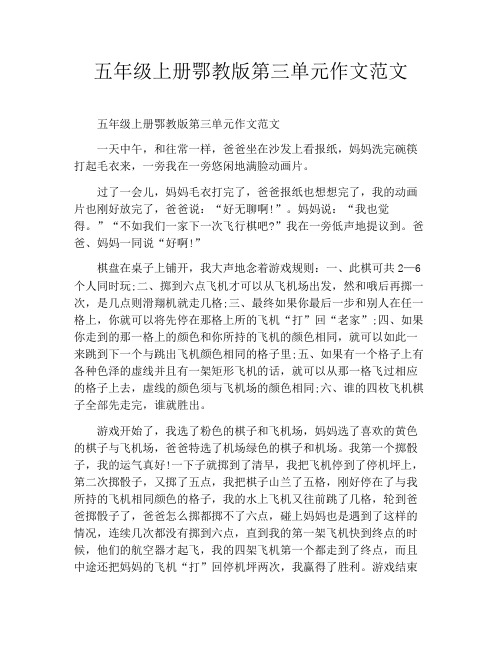 五年级上册鄂教版第三单元作文范文

五年级上册鄂教版第三单元作文范文

一天中午，和往常一样，爸爸坐在沙发上看报纸，妈妈洗完碗筷打起毛衣来，一旁我在一旁悠闲地满脸动画片。

过了一会儿，妈妈毛衣打完了，爸爸报纸也想想完了，我的动画片也刚好放完了，爸爸说：“好无聊啊!”。妈妈说：“我也觉得。”“不如我们一家下一次飞行棋吧?”我在一旁低声地提议到。爸爸、妈妈一同说“好啊!”

棋盘在桌子上铺开，我大声地念着游戏规则：一、此棋可共2—6个人同时玩;二、掷到六点飞机才可以从飞机场出发，然和哦后再掷一次，是几点则滑翔机就走几格;三、最终如果你最后一步和别人在任一格上，你就可以将先停在那格上所的飞机“打”回“老家”;四、如果你走到的那一格上的颜色和你所持的飞机的颜色相同，就可以如此一来跳到下一个与跳出飞机颜色相同的格子里;五、如果有一个格子上有各种色泽的虚线并且有一架矩形飞机的话，就可以从那一格飞过相应的格子上去，虚线的颜色须与飞机场的颜色相同;六、谁的四枚飞机棋子全部先走完，谁就胜出。

游戏开始了，我选了粉色的棋子和飞机场，妈妈选了喜欢的黄色的棋子与飞机场，爸爸特选了机场绿色的棋子和机场。我第一个掷骰子，我的运气真好!一下子就掷到了清早，我把飞机停到了停机坪上，第二次掷骰子，又掷了五点，我把棋子山兰了五格，刚好停在了与我所持的飞机相同颜色的格子，我的水上飞机又往前跳了几格，轮到爸爸掷骰子了，爸爸怎么掷都掷不了六点，碰上妈妈也是遇到了这样的情况，连续几次都没有掷到六点，直到我的第一架飞机快到终点的时候，他们的航空器才起飞，我的四架飞机第一个都走到了终点，而且中途还把妈妈的飞机“打”回停机坪两次，我赢得了胜利。游戏结束